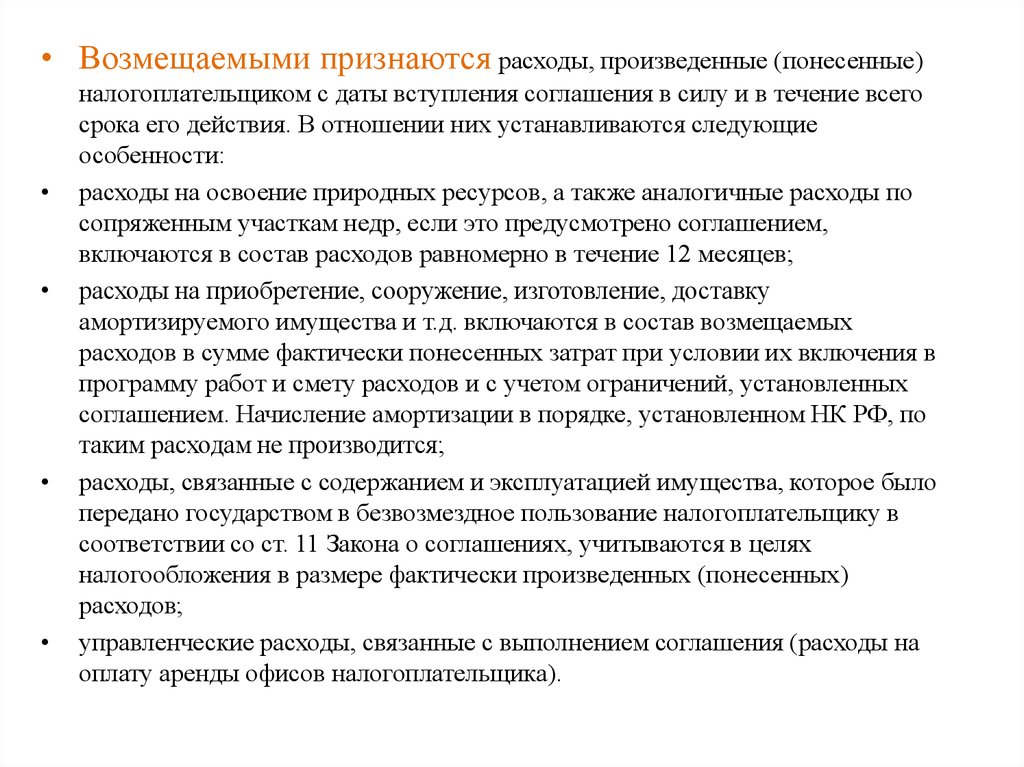 • Возмещаемыми признаются расходы, произведенные (понесенные) налогоплательщиком с даты вступления соглашения в силу и в течение всего срока его действия. В отношении них устанавливаются следующие особенности:

• расходы на освоение природных ресурсов, а также аналогичные расходы по сопряженным участкам недр, если это предусмотрено соглашением, включаются в состав расходов равномерно в течение 12 месяцев;

• расходы на приобретение, сооружение, изготовление, доставку амортизируемого имущества и т.д. включаются в состав возмещаемых расходов в сумме фактически понесенных затрат при условии их включения в программу работ и смету расходов и с учетом ограничений, установленных соглашением. Начисление амортизации в порядке, установленном НК РФ, по таким расходам не производится;

• расходы, связанные с содержанием и эксплуатацией имущества, которое было передано государством в безвозмездное пользование налогоплательщику в соответствии со ст. 11 Закона о соглашениях, учитываются в целях налогообложения в размере фактически произведенных (понесенных) расходов;

• управленческие расходы, связанные с выполнением соглашения (расходы на оплату аренды офисов налогоплательщика).